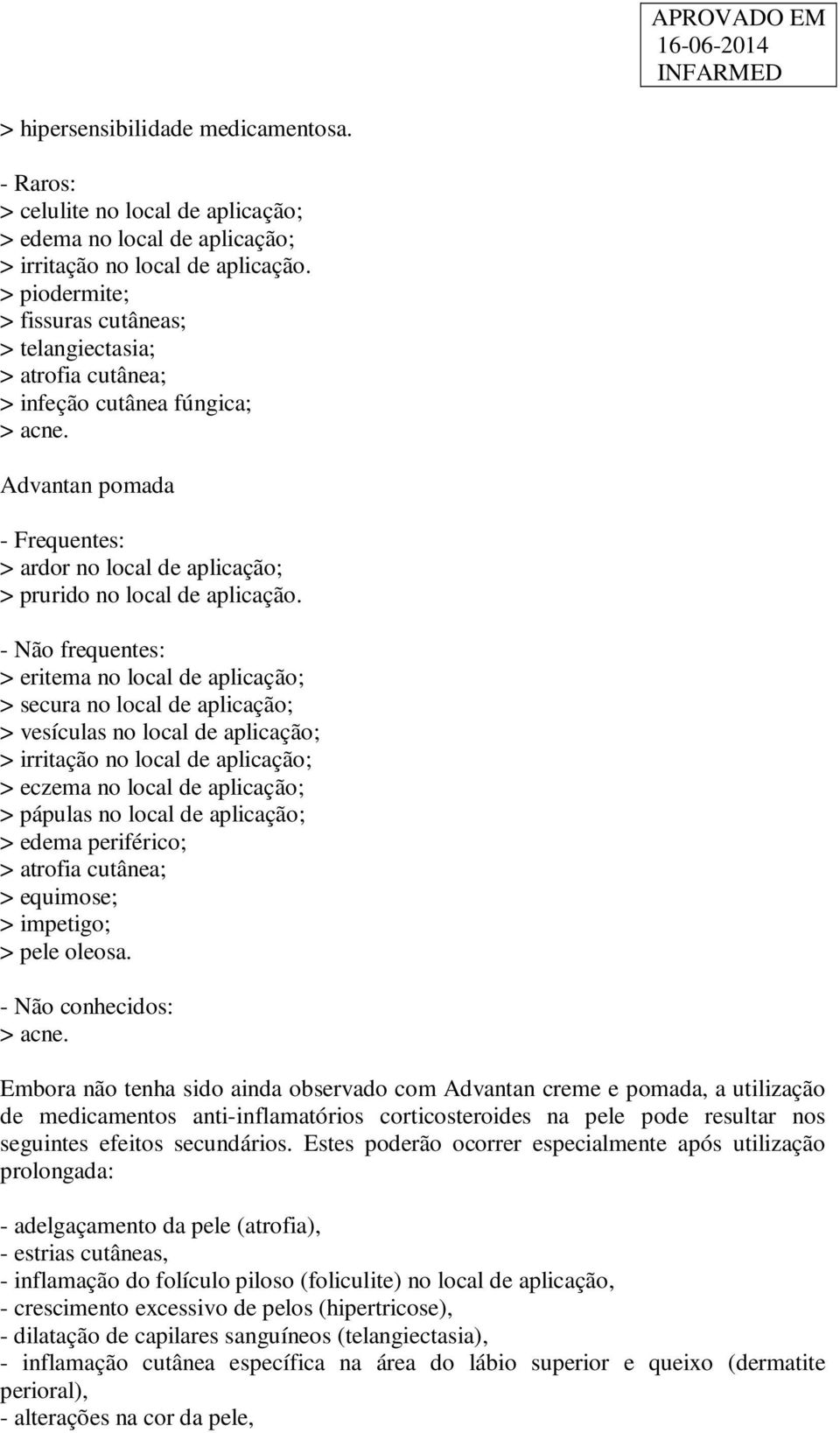 APROVADO EM
16-06-2014
INFARMED

> hipersensibilidade medicamentosa.

- Raros:
> celulite no local de aplicação;
> edema no local de aplicação;
> irritação no local de aplicação.
> piodermite;
> fissuras cutâneas;
> telangiectasia;
> atrofia cutânea;
> infeção cutânea fúngica;
> acne.

Advantan pomada

- Frequentes:
> ardor no local de aplicação;
> prurido no local de aplicação.

- Não frequentes:
> eritema no local de aplicação;
> secura no local de aplicação;
> vesículas no local de aplicação;
> irritação no local de aplicação;
> eczema no local de aplicação;
> pápulas no local de aplicação;
> edema periférico;
> atrofia cutânea;
> equimose;
> impetigo;
> pele oleosa.

- Não conhecidos:
> acne.

Embora não tenha sido ainda observado com Advantan creme e pomada, a utilização de medicamentos anti-inflamatórios corticosteroides na pele pode resultar nos seguintes efeitos secundários. Estes poderão ocorrer especialmente após utilização prolongada:

- adelgaçamento da pele (atrofia),
- estrias cutâneas,
- inflamação do folículo piloso (foliculite) no local de aplicação,
- crescimento excessivo de pelos (hipertricose),
- dilatação de capilares sanguíneos (telangiectasia),
- inflamação cutânea específica na área do lábio superior e queixo (dermatite perioral),
- alterações na cor da pele,